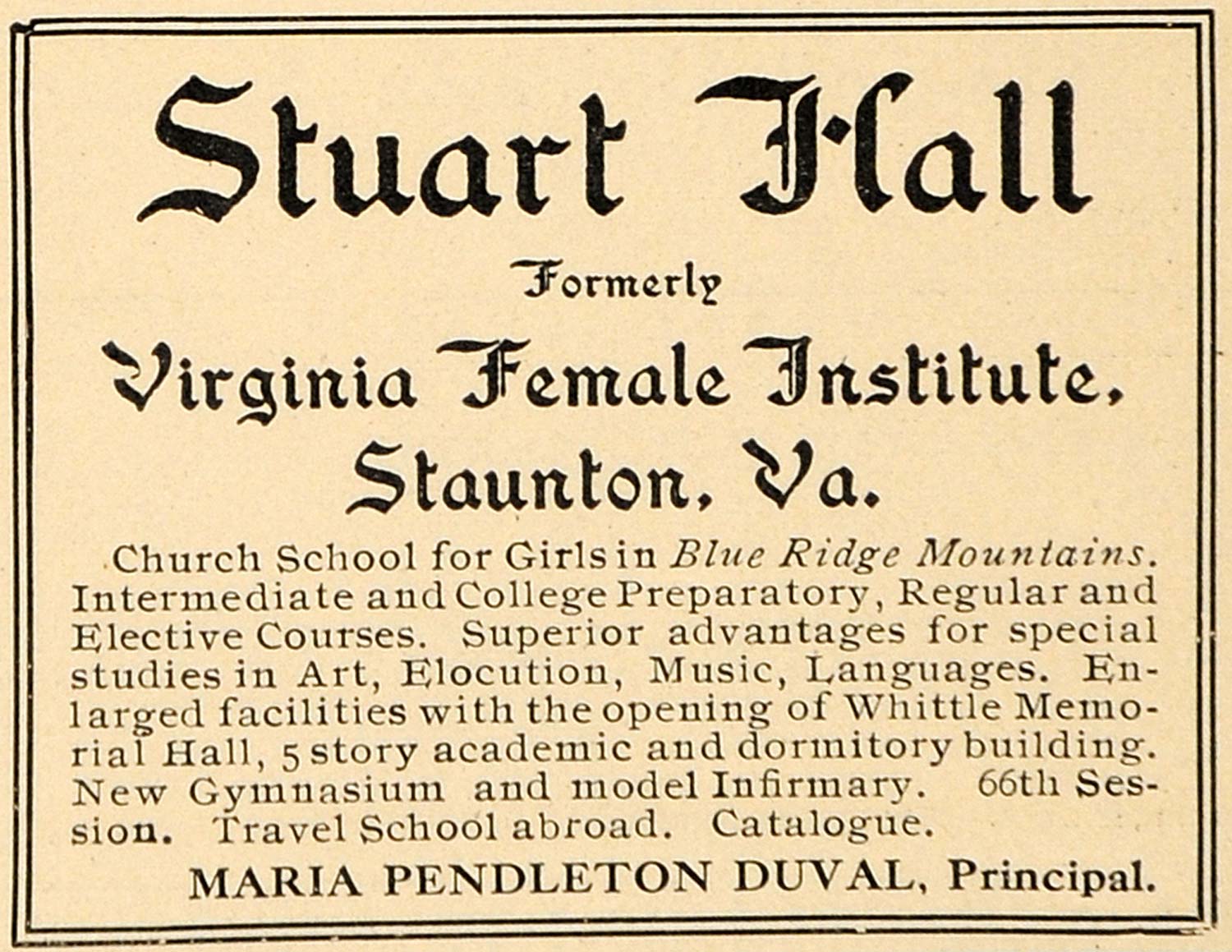 Stuart Hall

Formerly

Virginia Female Institute,

Staunton, Va.

Church School for Girls in Blue Ridge Mountains. Intermediate and College Preparatory, Regular and Elective Courses. Superior advantages for special studies in Art, Elocution, Music, Languages. Enlarged facilities with the opening of Whittle Memorial Hall, 5 story academic and dormitory building. New Gymnasium and model Infirmary. 66th Session. Travel School abroad. Catalogue.

MARIA PENDLETON DUVAL, Principal.